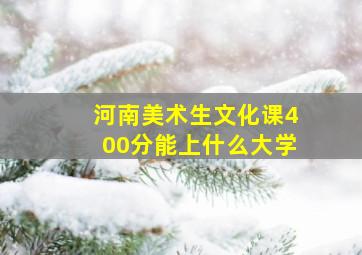 河南美术生文化课400分能上什么大学